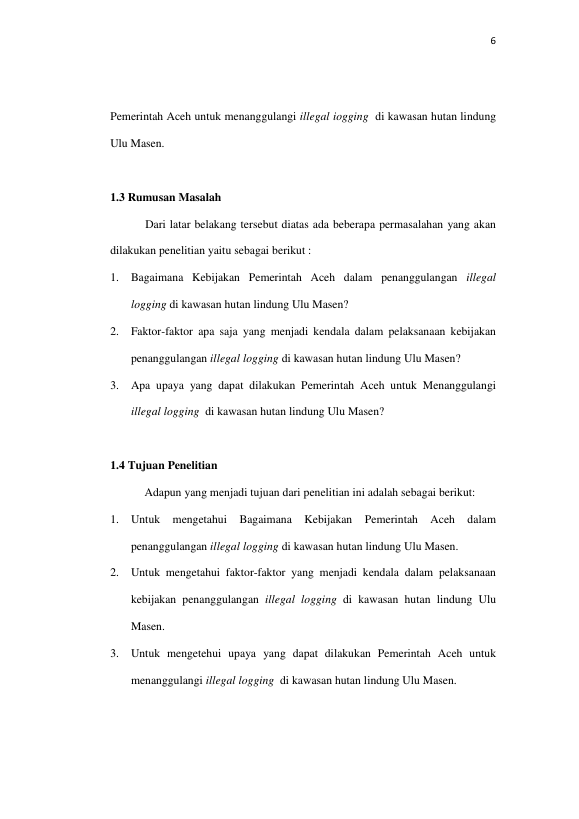 6

Pemerintah Aceh untuk menanggulangi illegal iogging di kawasan hutan lindung Ulu Masen.

1.3 Rumusan Masalah

Dari latar belakang tersebut diatas ada beberapa permasalahan yang akan dilakukan penelitian yaitu sebagai berikut :

1. Bagaimana Kebijakan Pemerintah Aceh dalam penanggulangan illegal logging di kawasan hutan lindung Ulu Masen?

2. Faktor-faktor apa saja yang menjadi kendala dalam pelaksanaan kebijakan penanggulangan illegal logging di kawasan hutan lindung Ulu Masen?

3. Apa upaya yang dapat dilakukan Pemerintah Aceh untuk Menanggulangi illegal logging di kawasan hutan lindung Ulu Masen?

1.4 Tujuan Penelitian

Adapun yang menjadi tujuan dari penelitian ini adalah sebagai berikut:

1. Untuk mengetahui Bagaimana Kebijakan Pemerintah Aceh dalam penanggulangan illegal logging di kawasan hutan lindung Ulu Masen.

2. Untuk mengetahui faktor-faktor yang menjadi kendala dalam pelaksanaan kebijakan penanggulangan illegal logging di kawasan hutan lindung Ulu Masen.

3. Untuk mengetehui upaya yang dapat dilakukan Pemerintah Aceh untuk menanggulangi illegal logging di kawasan hutan lindung Ulu Masen.